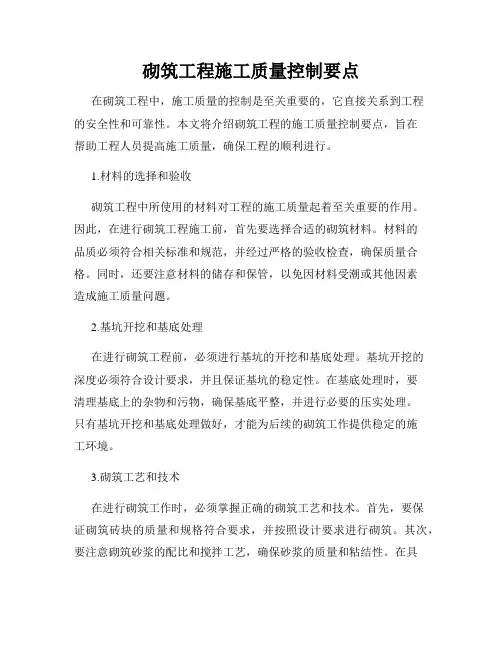 砌筑工程施工质量控制要点

在砌筑工程中，施工质量的控制是至关重要的，它直接关系到工程的安全性和可靠性。本文将介绍砌筑工程的施工质量控制要点，旨在帮助工程人员提高施工质量，确保工程的顺利进行。

1.材料的选择和验收

砌筑工程中所使用的材料对工程的施工质量起着至关重要的作用。因此，在进行砌筑工程施工前，首先要选择合适的砌筑材料。材料的品质必须符合相关标准和规范，并经过严格的验收检查，确保质量合格。同时，还要注意材料的储存和保管，以免因材料受潮或其他因素造成施工质量问题。

2.基坑开挖和基底处理

在进行砌筑工程前，必须进行基坑的开挖和基底处理。基坑开挖的深度必须符合设计要求，并且保证基坑的稳定性。在基底处理时，要清理基底上的杂物和污物，确保基底平整，并进行必要的压实处理。只有基坑开挖和基底处理做好，才能为后续的砌筑工作提供稳定的施工环境。

3.砌筑工艺和技术

在进行砌筑工作时，必须掌握正确的砌筑工艺和技术。首先，要保证砌筑砖块的质量和规格符合要求，并按照设计要求进行砌筑。其次，要注意砌筑砂浆的配比和搅拌工艺，确保砂浆的质量和粘结性。在具